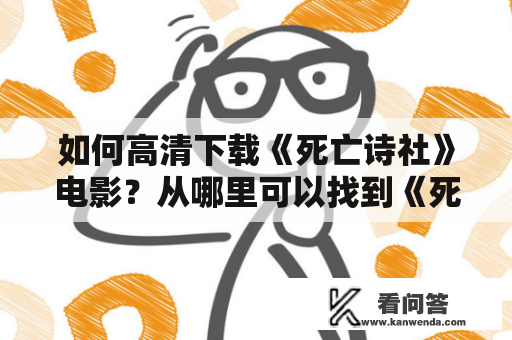 如何高清下载《死亡诗社》电影？从哪里可以找到《死

看问答
www.kanwenda.com